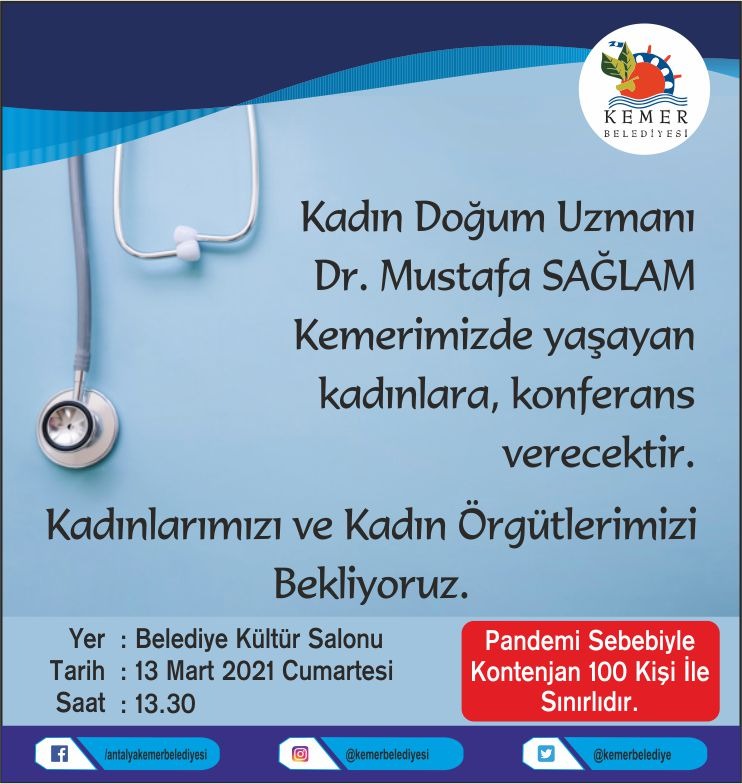 KEMER
BELEDİYESİ

Kadın Doğum Uzmanı Dr. Mustafa SAĞLAM Kemerimizde yaşayan kadınlara, konferans verecektir.

Kadınlarımızı ve Kadın Örgütlerimizi Bekliyoruz.

Yer : Belediye Kültür Salonu
Tarih : 13 Mart 2021 Cumartesi
Saat : 13.30

Pandemi Sebebiyle Kontenjan 100 Kişi İle Sınırlıdır.

/antalyakemerbelediyesi
@kemerbelediyesi
@kemerbelediye